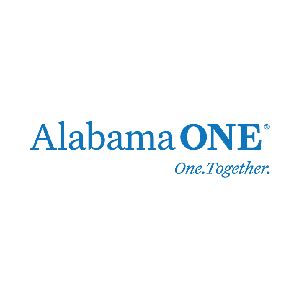 AlabamaONE®
One.Together.